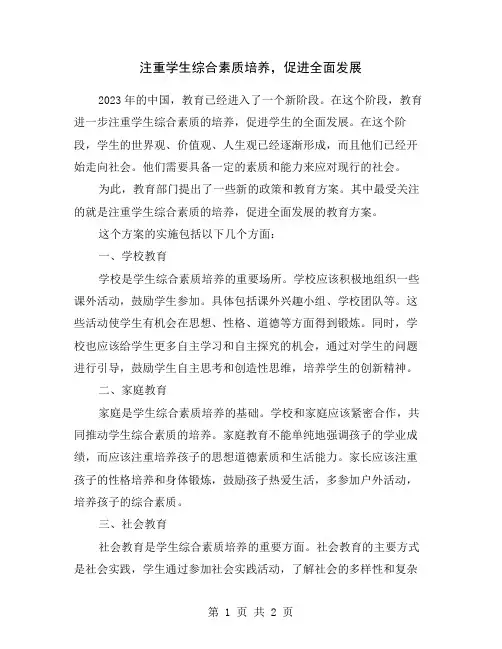 注重学生综合素质培养，促进全面发展

2023年的中国，教育已经进入了一个新阶段。在这个阶段，教育进一步注重学生综合素质的培养，促进学生的全面发展。在这个阶段，学生的世界观、价值观、人生观已经逐渐形成，而且他们已经开始走向社会。他们需要具备一定的素质和能力来应对现行的社会。

为此，教育部门提出了一些新的政策和教育方案。其中最受关注的就是注重学生综合素质的培养，促进全面发展的教育方案。

这个方案的实施包括以下几个方面：

一、学校教育

学校是学生综合素质培养的重要场所。学校应该积极地组织一些课外活动，鼓励学生参加。具体包括课外兴趣小组、学校团队等。这些活动使学生有机会在思想、性格、道德等方面得到锻炼。同时，学校也应该给学生更多自主学习和自主探究的机会，通过对学生的问题进行引导，鼓励学生自主思考和创造性思维，培养学生的创新精神。

二、家庭教育

家庭是学生综合素质培养的基础。学校和家庭应该紧密合作，共同推动学生综合素质的培养。家庭教育不能单纯地强调孩子的学业成绩，而应该注重培养孩子的思想道德素质和生活能力。家长应该注重孩子的性格培养和身体锻炼，鼓励孩子热爱生活，多参加户外活动，培养孩子的综合素质。

三、社会教育

社会教育是学生综合素质培养的重要方面。社会教育的主要方式是社会实践，学生通过参加社会实践活动，了解社会的多样性和复杂

第 1 页 共 2 页